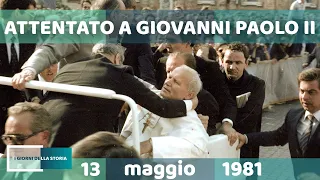 ATTENTATO A GIOVANNI PAOLO II

I GIORNI DELLA STORIA

13 maggio 1981